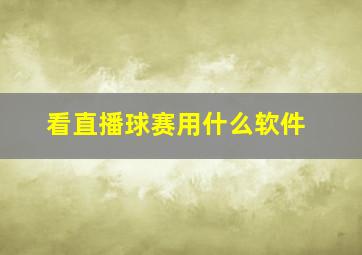 看直播球赛用什么软件